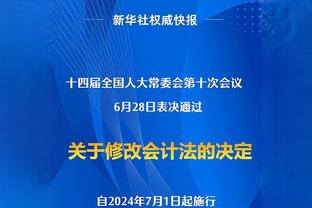 新华社权威快报

十四届全国人大常委会第十次会议
6月28日表决通过

关于修改会计法的决定

自2024年7月1日起施行